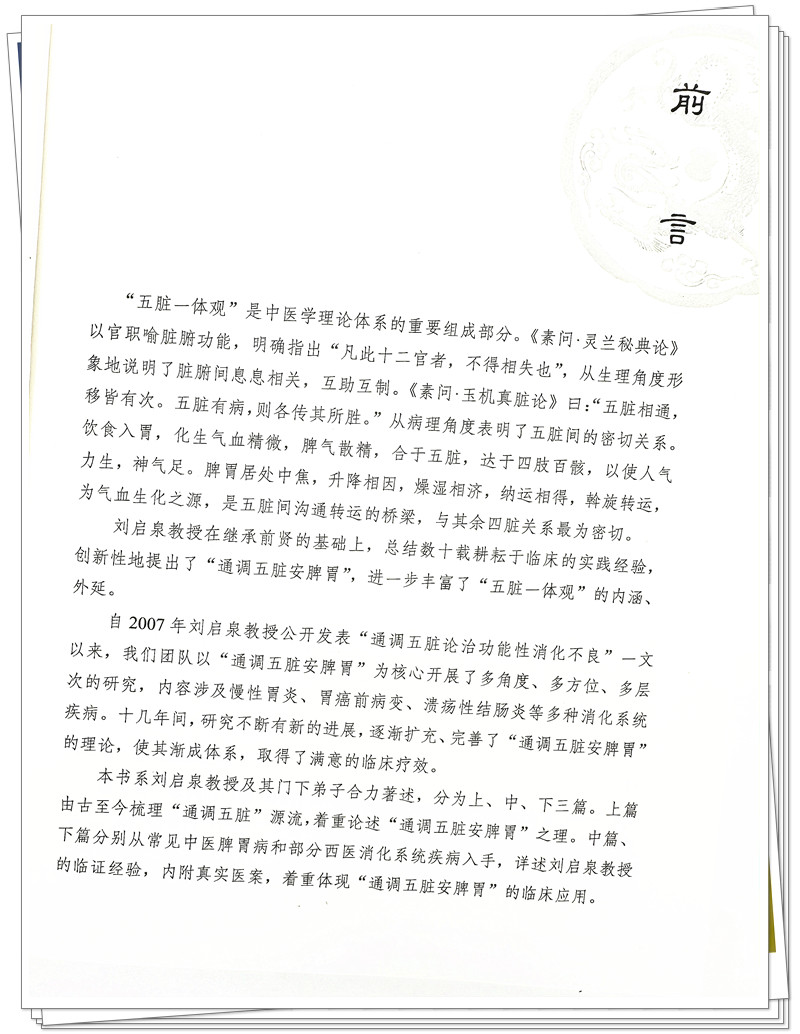 前

言

“五脏一体观”是中医学理论体系的重要组成部分。《素问·灵兰秘典论》以官职喻脏腑功能，明确指出“凡此十二官者，不得相失也”，从生理角度形象地说明了脏腑间息息相关，互助互制。《素问·玉机真脏论》曰:“五脏相通，移皆有次。五脏有病，则各传其所胜。”从病理角度表明了五脏间的密切关系。饮食入胃，化生气血精微，脾气散精，合于五脏，达于四肢百骸，以使人气力生，神气足。脾胃居处中焦，升降相因，燥湿相济，纳运相得，斡旋转运，为气血生化之源，是五脏间沟通转运的桥梁，与其余四脏关系最为密切。

刘启泉教授在继承前贤的基础上，总结数十载耕耘于临床的实践经验，创新性地提出了“通调五脏安脾胃”，进一步丰富了“五脏一体观”的内涵、外延。

自 2007 年刘启泉教授公开发表“通调五脏论治功能性消化不良”一文以来，我们团队以“通调五脏安脾胃”为核心开展了多角度、多方位、多层次的研究，内容涉及慢性胃炎、胃癌前病变、溃疡性结肠炎等多种消化系统疾病。十几年间，研究不断有新的进展，逐渐扩充、完善了“通调五脏安脾胃”的理论，使其渐成体系，取得了满意的临床疗效。

本书系刘启泉教授及其门下弟子合力著述，分为上、中、下三篇。上篇由古至今梳理“通调五脏”源流，着重论述“通调五脏安脾胃”之理。中篇、下篇分别从常见中医脾胃病和部分西医消化系统疾病入手，详述刘启泉教授的临证经验，内附真实医案，着重体现“通调五脏安脾胃”的临床应用。